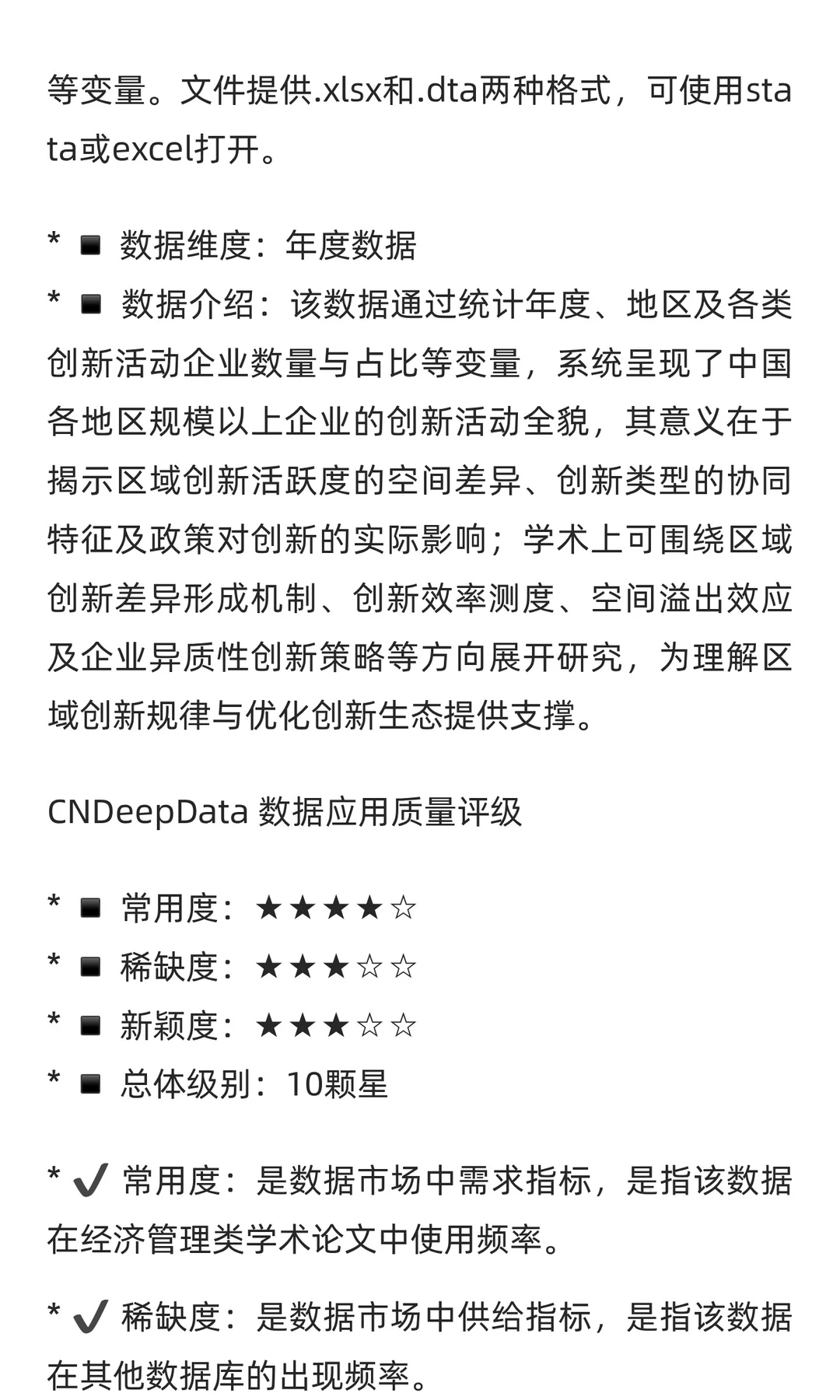 等变量。文件提供.xlsx和.dta两种格式，可使用stata或excel打开。

* ◾ 数据维度：年度数据
* ◾ 数据介绍：该数据通过统计年度、地区及各类创新活动企业数量与占比等变量，系统呈现了中国各地区规模以上企业的创新活动全貌，其意义在于揭示区域创新活跃度的空间差异、创新类型的协同特征及政策对创新的实际影响；学术上可围绕区域创新差异形成机制、创新效率测度、空间溢出效应及企业异质性创新策略等方向展开研究，为理解区域创新规律与优化创新生态提供支撑。

CNDeepData 数据应用质量评级

* ◾ 常用度：★★★★☆
* ◾ 稀缺度：★★★☆☆
* ◾ 新颖度：★★★☆☆
* ◾ 总体级别：10颗星

* ✔ 常用度：是数据市场中需求指标，是指该数据在经济管理类学术论文中使用频率。

* ✔ 稀缺度：是数据市场中供给指标，是指该数据在其他数据库的出现频率。